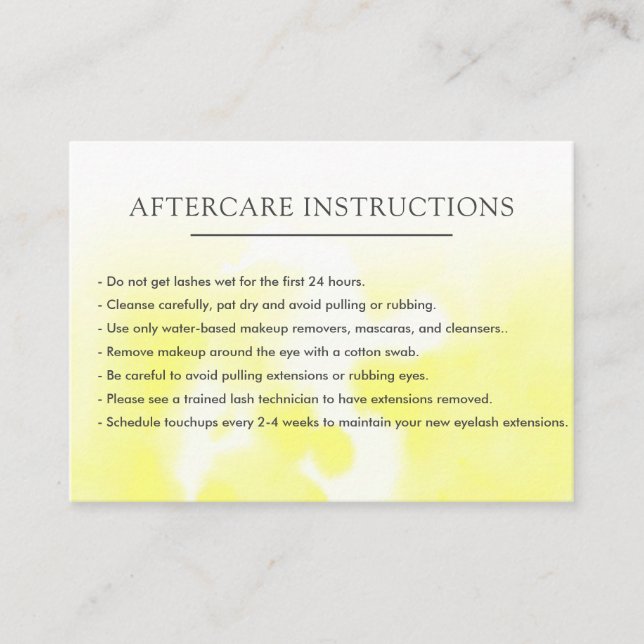 AFTERCARE INSTRUCTIONS

- Do not get lashes wet for the first 24 hours.
- Cleanse carefully, pat dry and avoid pulling or rubbing.
- Use only water-based makeup removers, mascaras, and cleansers..
- Remove makeup around the eye with a cotton swab.
- Be careful to avoid pulling extensions or rubbing eyes.
- Please see a trained lash technician to have extensions removed.
- Schedule touchups every 2-4 weeks to maintain your new eyelash extensions.